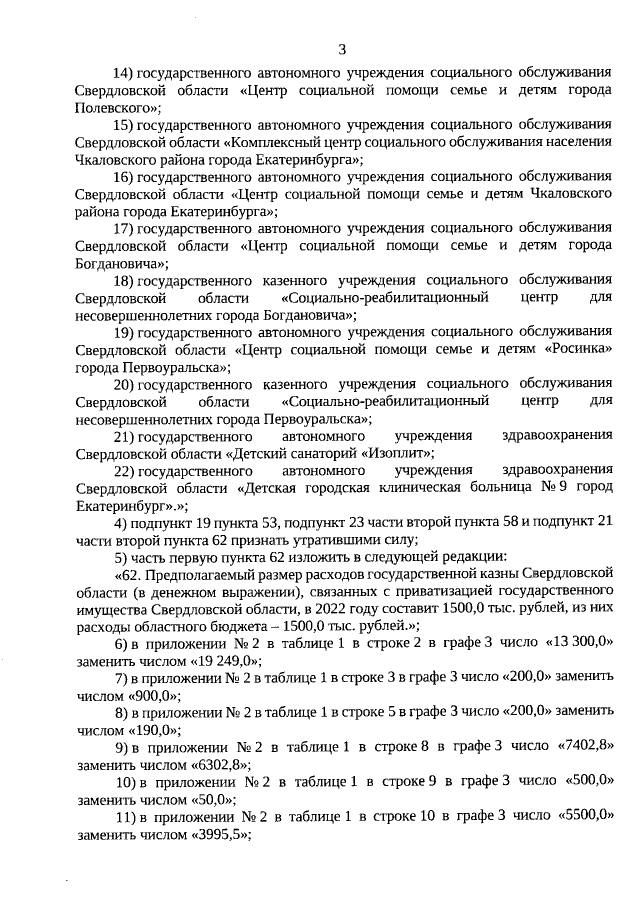 3

14) государственного автономного учреждения социального обслуживания Свердловской области «Центр социальной помощи семье и детям города Полевского»;

15) государственного автономного учреждения социального обслуживания Свердловской области «Комплексный центр социального обслуживания населения Чкаловского района города Екатеринбурга»;

16) государственного автономного учреждения социального обслуживания Свердловской области «Центр социальной помощи семье и детям Чкаловского района города Екатеринбурга»;

17) государственного автономного учреждения социального обслуживания Свердловской области «Центр социальной помощи семье и детям города Богдановича»;

18) государственного казенного учреждения социального обслуживания Свердловской области «Социально-реабилитационный центр для несовершеннолетних города Богдановича»;

19) государственного автономного учреждения социального обслуживания Свердловской области «Центр социальной помощи семье и детям «Росинка» города Первоуральска»;

20) государственного казенного учреждения социального обслуживания Свердловской области «Социально-реабилитационный центр для несовершеннолетних города Первоуральска»;

21) государственного автономного учреждения здравоохранения Свердловской области «Детский санаторий «Изоплит»;

22) государственного автономного учреждения здравоохранения Свердловской области «Детская городская клиническая больница № 9 город Екатеринбург».»;

4) подпункт 19 пункта 53, подпункт 23 части второй пункта 58 и подпункт 21 части второй пункта 62 признать утратившими силу;

5) часть первую пункта 62 изложить в следующей редакции:

«62. Предполагаемый размер расходов государственной казны Свердловской области (в денежном выражении), связанных с приватизацией государственного имущества Свердловской области, в 2022 году составит 1500,0 тыс. рублей, из них расходы областного бюджета – 1500,0 тыс. рублей.»;

6) в приложении № 2 в таблице 1 в строке 2 в графе 3 число «13 300,0» заменить числом «19 249,0»;

7) в приложении № 2 в таблице 1 в строке 3 в графе 3 число «200,0» заменить числом «900,0»;

8) в приложении № 2 в таблице 1 в строке 5 в графе 3 число «200,0» заменить числом «190,0»;

9) в приложении № 2 в таблице 1 в строке 8 в графе 3 число «7402,8» заменить числом «6302,8»;

10) в приложении № 2 в таблице 1 в строке 9 в графе 3 число «500,0» заменить числом «50,0»;

11) в приложении № 2 в таблице 1 в строке 10 в графе 3 число «5500,0» заменить числом «3995,5»;